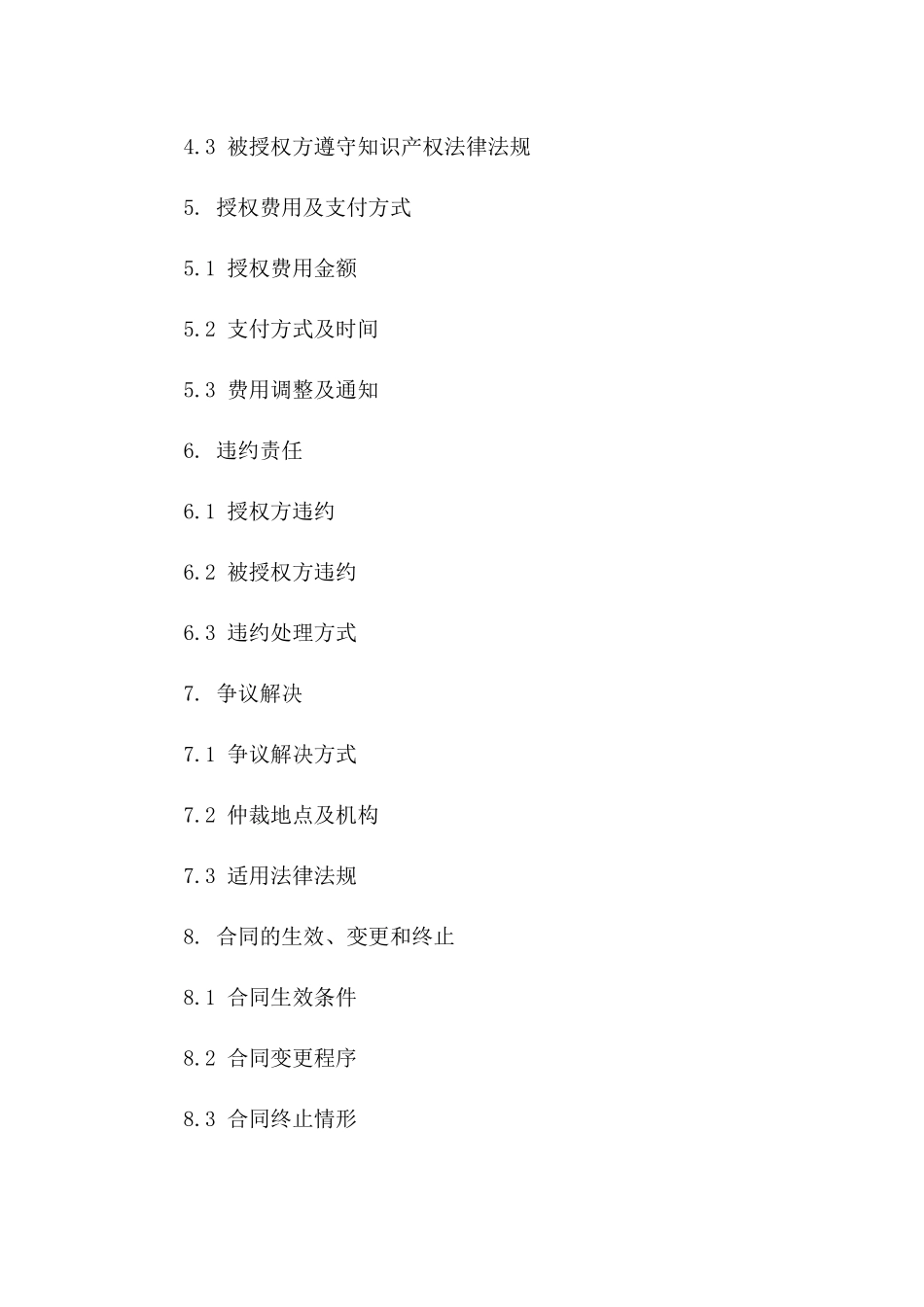 4.3 被授权方遵守知识产权法律法规

5. 授权费用及支付方式

5.1 授权费用金额

5.2 支付方式及时间

5.3 费用调整及通知

6. 违约责任

6.1 授权方违约

6.2 被授权方违约

6.3 违约处理方式

7. 争议解决

7.1 争议解决方式

7.2 仲裁地点及机构

7.3 适用法律法规

8. 合同的生效、变更和终止

8.1 合同生效条件

8.2 合同变更程序

8.3 合同终止情形